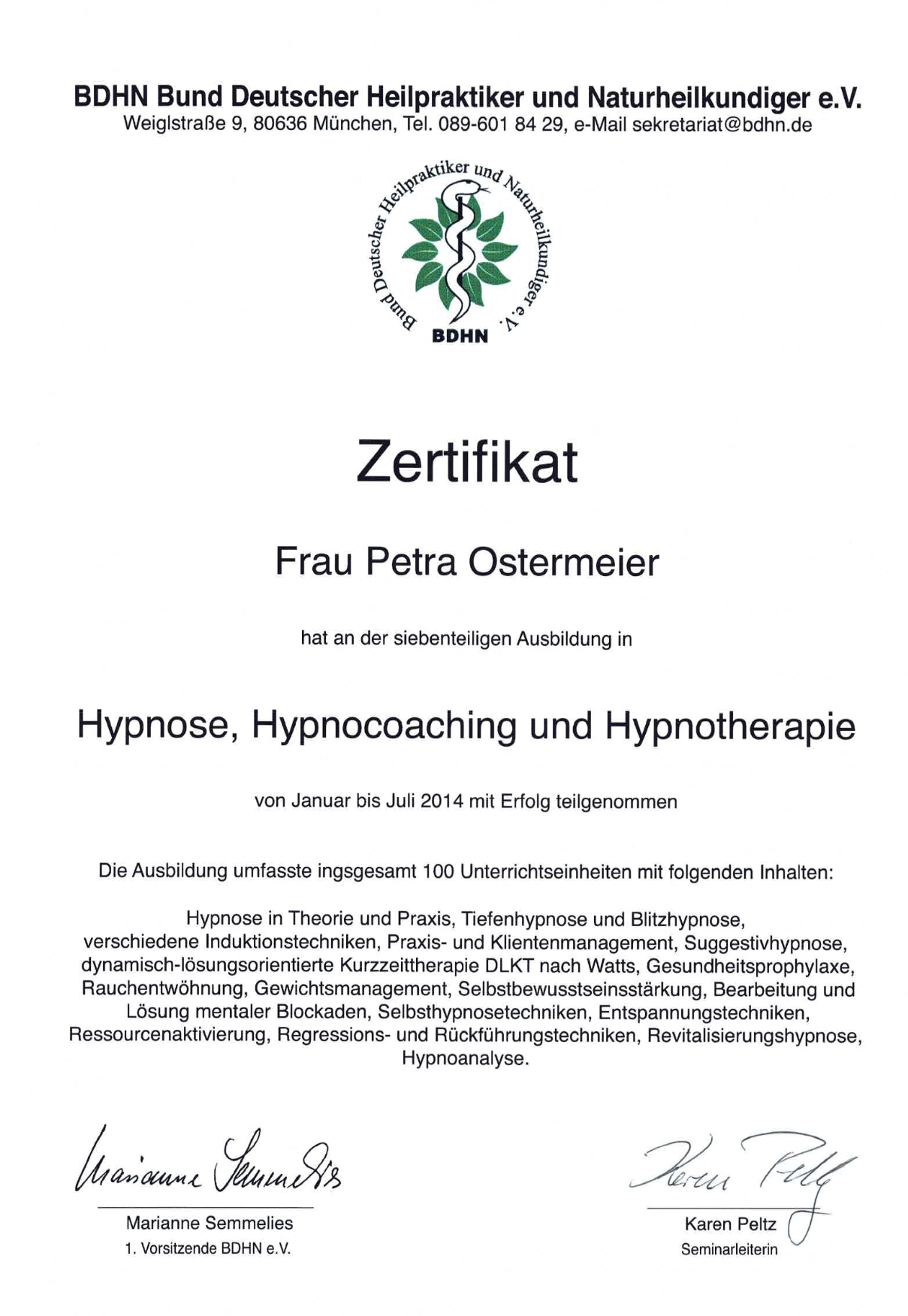 BDHN Bund Deutscher Heilpraktiker und Naturheilkundiger e.V.
Weiglstraße 9, 80636 München, Tel. 089-601 84 29, e-Mail sekretariat@bdhn.de

Bund Deutscher Heilpraktiker und Naturheilkundiger e.V.
BDHN

Zertifikat

Frau Petra Ostermeier

hat an der siebenteiligen Ausbildung in

Hypnose, Hypnocoaching und Hypnotherapie

von Januar bis Juli 2014 mit Erfolg teilgenommen

Die Ausbildung umfasste ingsgesamt 100 Unterrichtseinheiten mit folgenden Inhalten:

Hypnose in Theorie und Praxis, Tiefenhypnose und Blitzhypnose, verschiedene Induktionstechniken, Praxis- und Klientenmanagement, Suggestivhypnose, dynamisch-lösungsorientierte Kurzzeittherapie DLKT nach Watts, Gesundheitsprophylaxe, Rauchentwöhnung, Gewichtsmanagement, Selbstbewusstseinsstärkung, Bearbeitung und Lösung mentaler Blockaden, Selbsthypnosetechniken, Entspannungstechniken, Ressourcenaktivierung, Regressions- und Rückführungstechniken, Revitalisierungshypnose, Hypnoanalyse.

Marianne Semmelies

Marianne Semmelies
1. Vorsitzende BDHN e.V.

Karen Peltz

Karen Peltz
Seminarleiterin